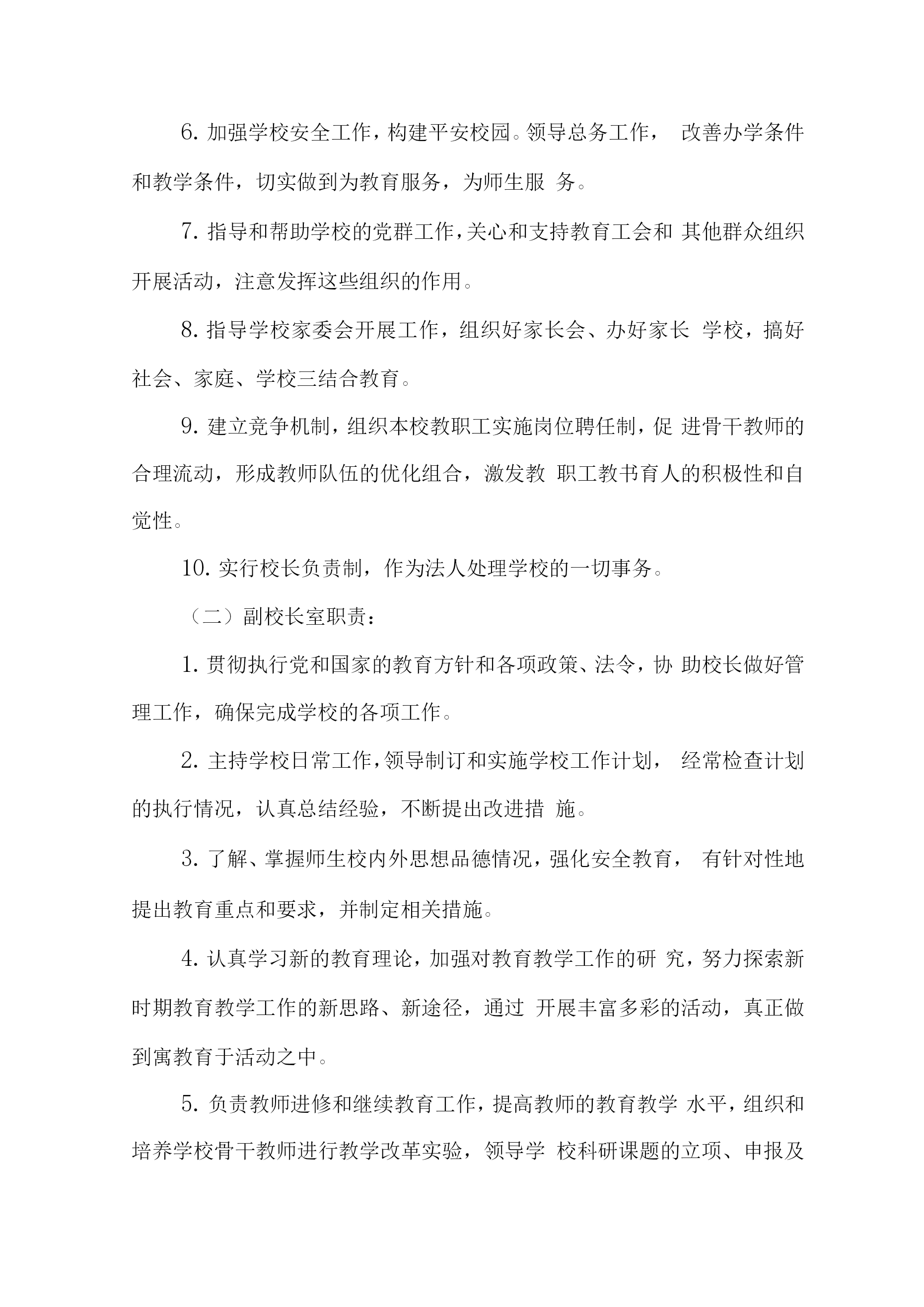 6. 加强学校安全工作，构建平安校园。领导总务工作， 改善办学条件和教学条件，切实做到为教育服务，为师生服 务。

7. 指导和帮助学校的党群工作，关心和支持教育工会和 其他群众组织开展活动，注意发挥这些组织的作用。

8. 指导学校家委会开展工作，组织好家长会、办好家长 学校，搞好社会、家庭、学校三结合教育。

9. 建立竞争机制，组织本校教职工实施岗位聘任制，促 进骨干教师的合理流动，形成教师队伍的优化组合，激发教 职工教书育人的积极性和自觉性。

10. 实行校长负责制，作为法人处理学校的一切事务。

（二）副校长室职责：

1. 贯彻执行党和国家的教育方针和各项政策、法令，协 助校长做好管理工作，确保完成学校的各项工作。

2. 主持学校日常工作，领导制订和实施学校工作计划， 经常检查计划的执行情况，认真总结经验，不断提出改进措 施。

3. 了解、掌握师生校内外思想品德情况，强化安全教育， 有针对性地提出教育重点和要求，并制定相关措施。

4. 认真学习新的教育理论，加强对教育教学工作的研 究，努力探索新时期教育教学工作的新思路、新途径，通过 开展丰富多彩的活动，真正做到寓教育于活动之中。

5. 负责教师进修和继续教育工作，提高教师的教育教学 水平，组织和培养学校骨干教师进行教学改革实验，领导学 校科研课题的立项、申报及